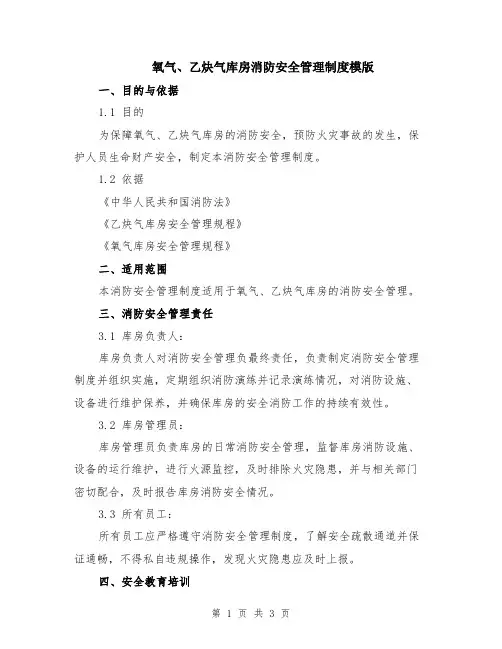 氧气、乙炔气库房消防安全管理制度模版

一、目的与依据

1.1 目的

为保障氧气、乙炔气库房的消防安全，预防火灾事故的发生，保护人员生命财产安全，制定本消防安全管理制度。

1.2 依据

《中华人民共和国消防法》

《乙炔气库房安全管理规程》

《氧气库房安全管理规程》

二、适用范围

本消防安全管理制度适用于氧气、乙炔气库房的消防安全管理。

三、消防安全管理责任

3.1 库房负责人：

库房负责人对消防安全管理负最终责任，负责制定消防安全管理制度并组织实施，定期组织消防演练并记录演练情况，对消防设施、设备进行维护保养，并确保库房的安全消防工作的持续有效性。

3.2 库房管理员：

库房管理员负责库房的日常消防安全管理，监督库房消防设施、设备的运行维护，进行火源监控，及时排除火灾隐患，并与相关部门密切配合，及时报告库房消防安全情况。

3.3 所有员工：

所有员工应严格遵守消防安全管理制度，了解安全疏散通道并保证通畅，不得私自违规操作，发现火灾隐患应及时上报。

四、安全教育培训

第 1 页 共 3 页